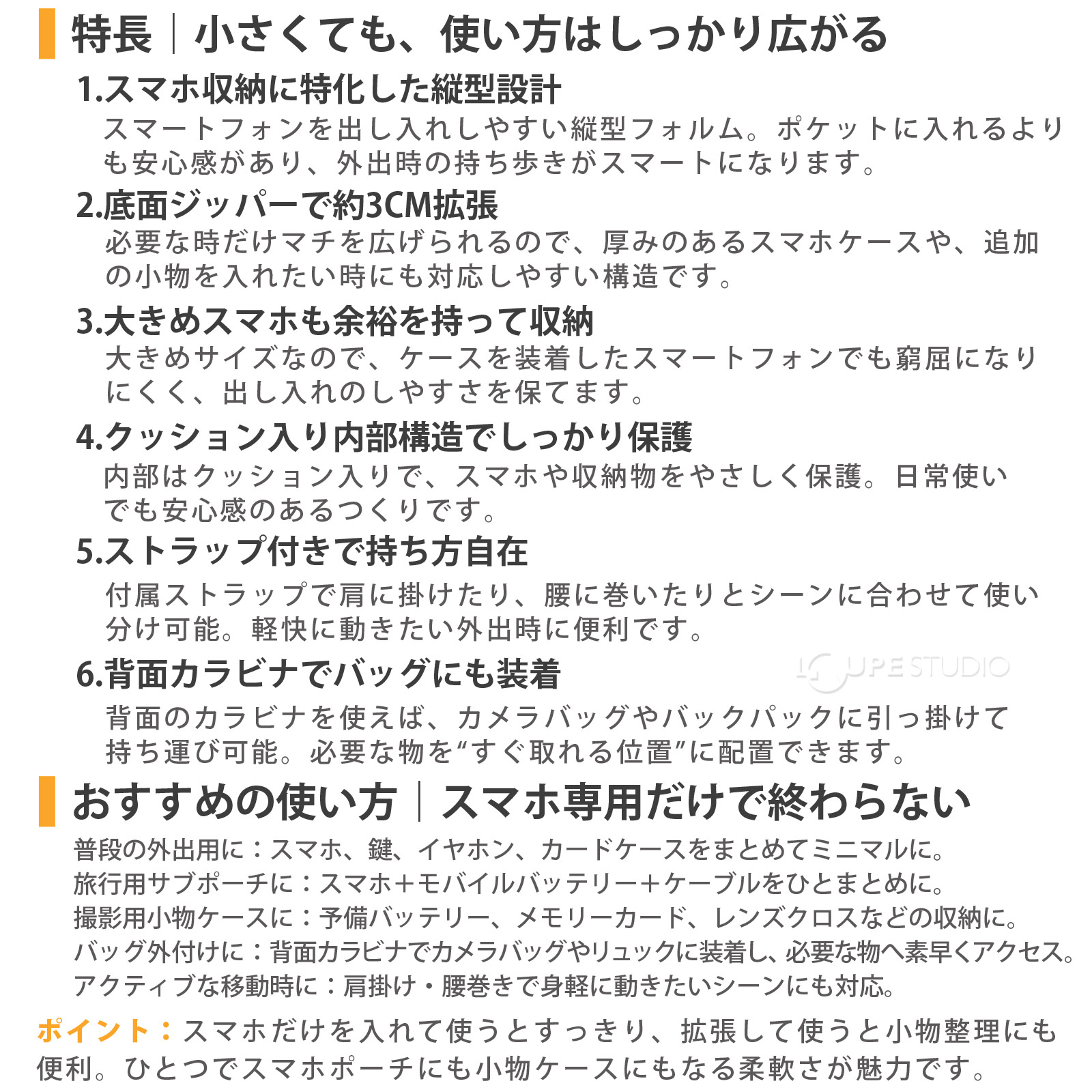 特長｜小さくても、使い方はしっかり広がる

1.スマホ収納に特化した縦型設計
スマートフォンを出し入れしやすい縦型フォルム。ポケットに入れるよりも安心感があり、外出時の持ち歩きがスマートになります。

2.底面ジッパーで約3CM拡張
必要な時だけマチを広げられるので、厚みのあるスマホケースや、追加の小物を入れたい時にも対応しやすい構造です。

3.大きめスマホも余裕を持って収納
大きめサイズなので、ケースを装着したスマートフォンでも窮屈になりにくく、出し入れのしやすさを保てます。

4.クッション入り内部構造でしっかり保護
内部はクッション入りで、スマホや収納物をやさしく保護。日常使いでも安心感のあるつくりです。

5.ストラップ付きで持ち方自在
付属ストラップで肩に掛けたり、腰に巻いたりとシーンに合わせて使い分け可能。軽快に動きたい外出時に便利です。

6.背面カラビナでバッグにも装着
LOUPE STUDIO
背面のカラビナを使えば、カメラバッグやバックパックに引っ掛けて持ち運び可能。必要な物を“すぐ取れる位置”に配置できます。

おすすめの使い方｜スマホ専用だけで終わらない

普段の外出用に：スマホ、鍵、イヤホン、カードケースをまとめてミニマルに。
旅行用サブポーチに：スマホ＋モバイルバッテリー＋ケーブルをひとまとめに。
撮影用小物ケースに：予備バッテリー、メモリーカード、レンズクロスなどの収納に。
バッグ外付けに：背面カラビナでカメラバッグやリュックに装着し、必要な物へ素早くアクセス。
アクティブな移動時に：肩掛け・腰巻きで身軽に動きたいシーンにも対応。

ポイント：スマホだけを入れて使うとすっきり、拡張して使うと小物整理にも便利。ひとつでスマホポーチにも小物ケースにもなる柔軟さが魅力です。